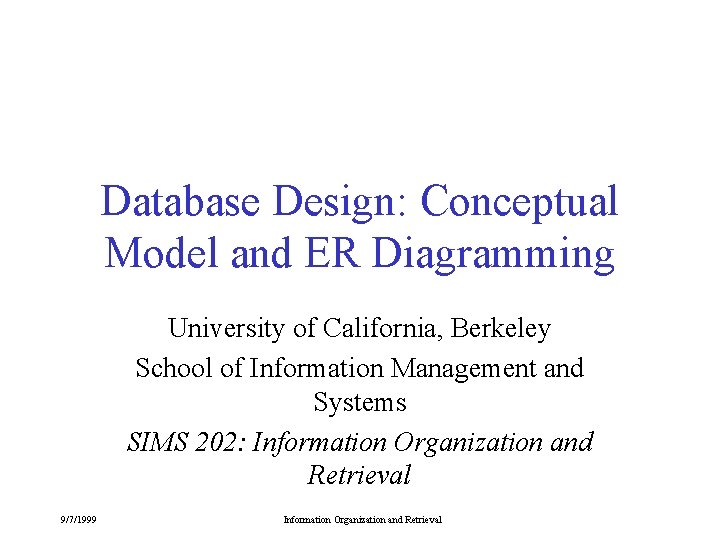 Database Design: Conceptual Model and ER Diagramming

University of California, Berkeley

School of Information Management and Systems

SIMS 202: Information Organization and Retrieval

9/7/1999

Information Organization and Retrieval